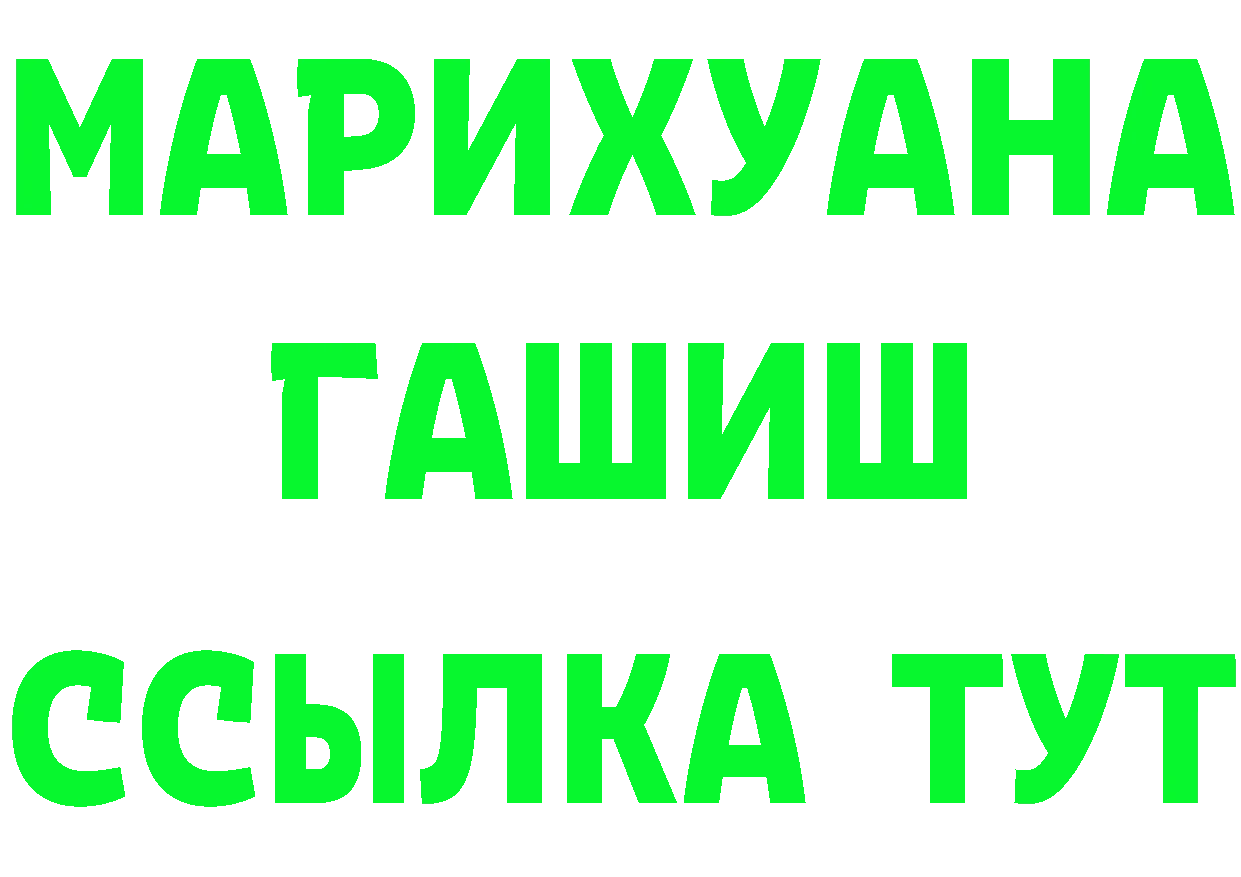 МАРИХУАНА
ГАШИШ
ССЫЛКА ТУТ